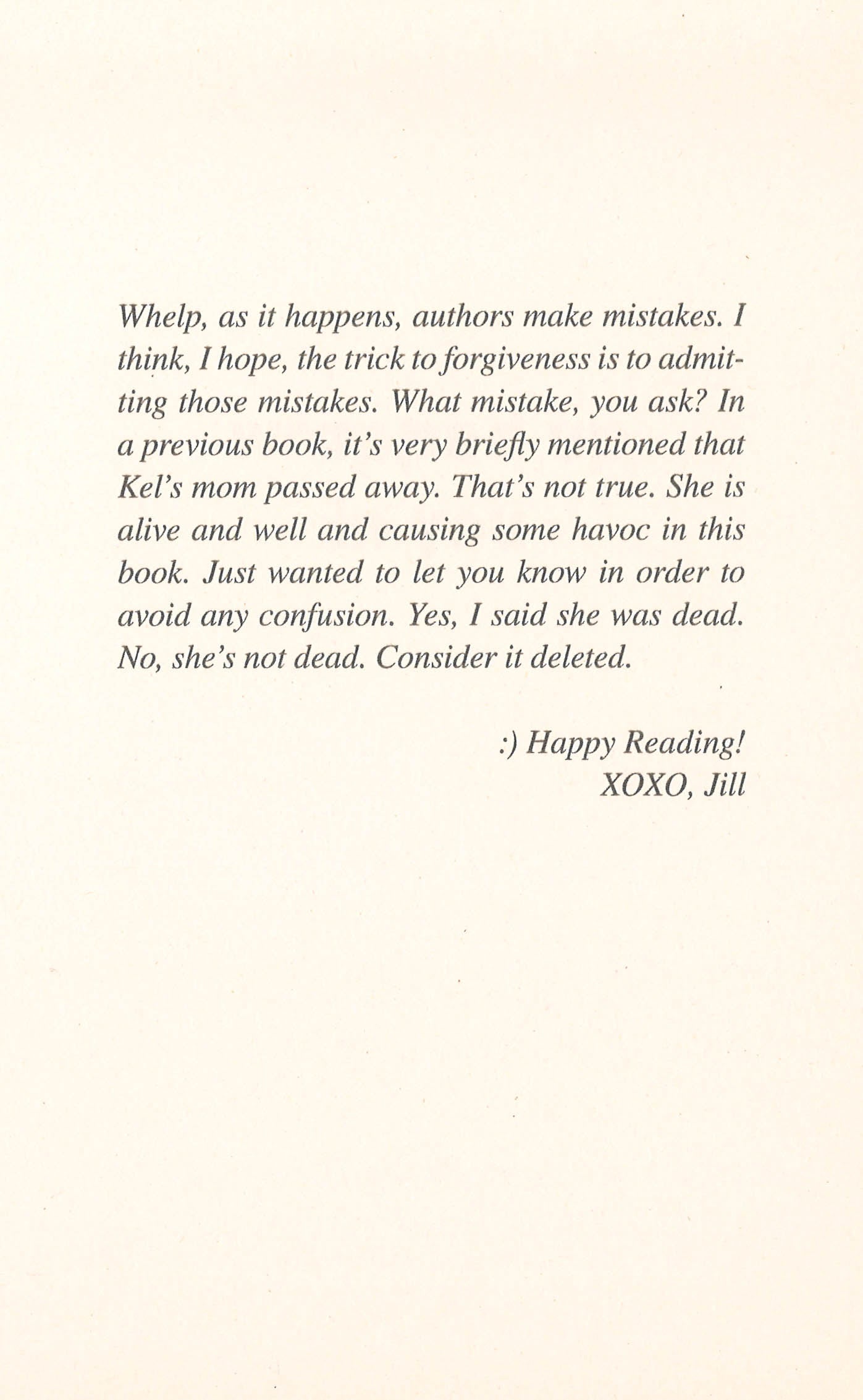 Whelp, as it happens, authors make mistakes. I think, I hope, the trick to forgiveness is to admitting those mistakes. What mistake, you ask? In a previous book, it's very briefly mentioned that Kel's mom passed away. That's not true. She is alive and well and causing some havoc in this book. Just wanted to let you know in order to avoid any confusion. Yes, I said she was dead. No, she's not dead. Consider it deleted.

:) Happy Reading!
XOXO, Jill